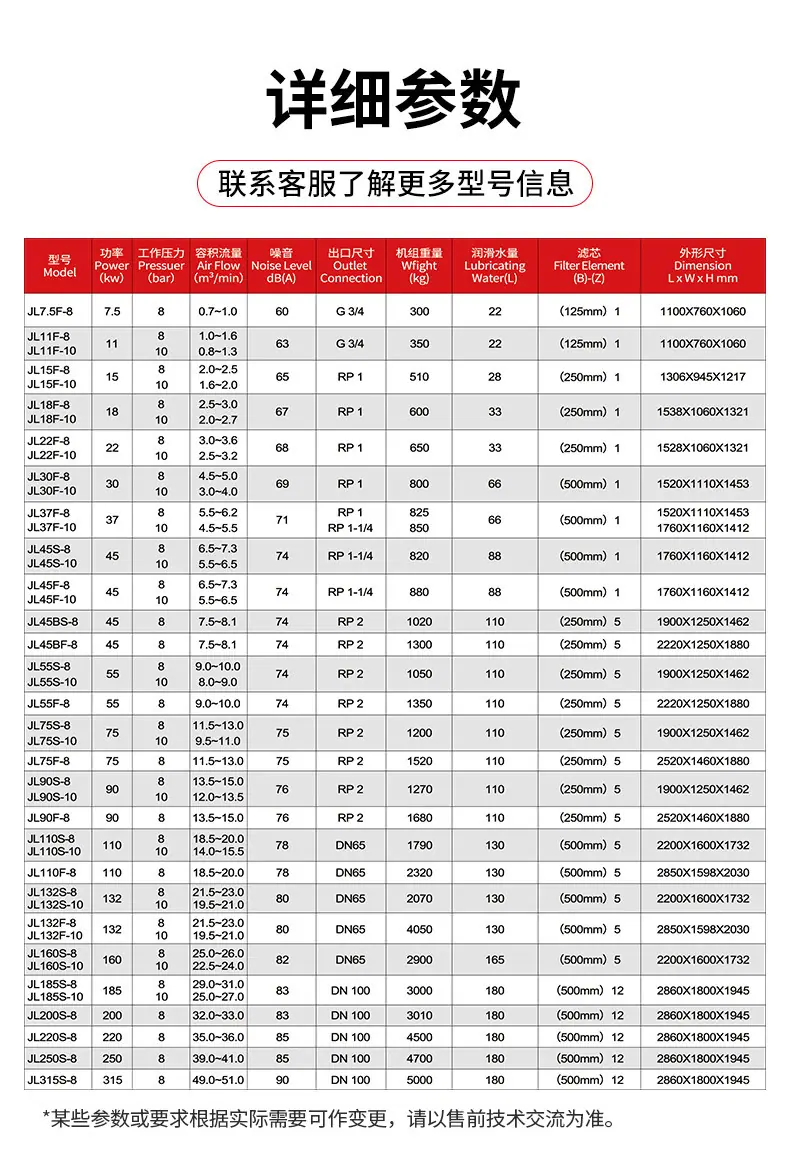 详细参数

联系客服了解更多型号信息

| 型号 Model | 功率 Power (kw) | 工作压力 Pressuer (bar) | 容积流量 Air Flow ($m^3$/min) | 噪音 Noise Level dB(A) | 出口尺寸 Outlet Connection | 机组重量 Wfight (kg) | 润滑水量 Lubricating Water(L) | 滤芯 Filter Element (B)-(Z) | 外形尺寸 Dimension L x W x H mm |
|---|---|---|---|---|---|---|---|---|---|
| JL7.5F-8 | 7.5 | 8 | 0.7~1.0 | 60 | G 3/4 | 300 | 22 | (125mm) 1 | 1100X760X1060 |
| JL11F-8 JL11F-10 | 11 | 8 10 | 1.0~1.6 0.8~1.3 | 63 | G 3/4 | 350 | 22 | (125mm) 1 | 1100X760X1060 |
| JL15F-8 JL15F-10 | 15 | 8 10 | 2.0~2.5 1.6~2.0 | 65 | RP 1 | 510 | 28 | (250mm) 1 | 1306X945X1217 |
| JL18F-8 JL18F-10 | 18 | 8 10 | 2.5~3.0 2.0~2.7 | 67 | RP 1 | 600 | 33 | (250mm) 1 | 1538X1060X1321 |
| JL22F-8 JL22F-10 | 22 | 8 10 | 3.0~3.6 2.5~3.2 | 68 | RP 1 | 650 | 33 | (250mm) 1 | 1528X1060X1321 |
| JL30F-8 JL30F-10 | 30 | 8 10 | 4.5~5.0 3.0~4.0 | 69 | RP 1 | 800 | 66 | (500mm) 1 | 1520X1110X1453 |
| JL37F-8 JL37F-10 | 37 | 8 10 | 5.5~6.2 4.5~5.5 | 71 | RP 1 RP 1-1/4 | 825 850 | 66 | (500mm) 1 | 1520X1110X1453 1760X1160X1412 |
| JL45S-8 JL45S-10 | 45 | 8 10 | 6.5~7.3 5.5~6.5 | 74 | RP 1-1/4 | 820 | 88 | (500mm) 1 | 1760X1160X1412 |
| JL45F-8 JL45F-10 | 45 | 8 10 | 6.5~7.3 5.5~6.5 | 74 | RP 1-1/4 | 880 | 88 | (500mm) 1 | 1760X1160X1412 |
| JL45BS-8 | 45 | 8 | 7.5~8.1 | 74 | RP 2 | 1020 | 110 | (250mm) 5 | 1900X1250X1462 |
| JL45BF-8 | 45 | 8 | 7.5~8.1 | 74 | RP 2 | 1300 | 110 | (250mm) 5 | 2220X1250X1880 |
| JL55S-8 JL55S-10 | 55 | 8 10 | 9.0~10.0 8.0~9.0 | 74 | RP 2 | 1050 | 110 | (250mm) 5 | 1900X1250X1462 |
| JL55F-8 | 55 | 8 | 9.0~10.0 | 74 | RP 2 | 1350 | 110 | (250mm) 5 | 2220X1250X1880 |
| JL75S-8 JL75S-10 | 75 | 8 10 | 11.5~13.0 9.5~11.0 | 75 | RP 2 | 1200 | 110 | (250mm) 5 | 1900X1250X1462 |
| JL75F-8 | 75 | 8 | 11.5~13.0 | 75 | RP 2 | 1520 | 110 | (250mm) 5 | 2520X1460X1880 |
| JL90S-8 JL90S-10 | 90 | 8 10 | 13.5~15.0 12.0~13.5 | 76 | RP 2 | 1270 | 110 | (250mm) 5 | 1900X1250X1462 |
| JL90F-8 | 90 | 8 | 13.5~15.0 | 76 | RP 2 | 1680 | 110 | (250mm) 5 | 2520X1460X1880 |
| JL110S-8 JL110S-10 | 110 | 8 10 | 18.5~20.0 14.0~15.5 | 78 | DN65 | 1790 | 130 | (500mm) 5 | 2200X1600X1732 |
| JL110F-8 | 110 | 8 | 18.5~20.0 | 78 | DN65 | 2320 | 130 | (500mm) 5 | 2850X1598X2030 |
| JL132S-8 JL132S-10 | 132 | 8 10 | 21.5~23.0 19.5~21.0 | 80 | DN65 | 2070 | 130 | (500mm) 5 | 2200X1600X1732 |
| JL132F-8 JL132F-10 | 132 | 8 10 | 21.5~23.0 19.5~21.0 | 80 | DN65 | 4050 | 130 | (500mm) 5 | 2850X1598X2030 |
| JL160S-8 JL160S-10 | 160 | 8 10 | 25.0~26.0 22.5~24.0 | 82 | DN65 | 2900 | 165 | (500mm) 5 | 2200X1600X1732 |
| JL185S-8 JL185S-10 | 185 | 8 10 | 29.0~31.0 25.0~27.0 | 83 | DN 100 | 3000 | 180 | (500mm) 12 | 2860X1800X1945 |
| JL200S-8 | 200 | 8 | 32.0~33.0 | 83 | DN 100 | 3010 | 180 | (500mm) 12 | 2860X1800X1945 |
| JL220S-8 | 220 | 8 | 35.0~36.0 | 85 | DN 100 | 4500 | 180 | (500mm) 12 | 2860X1800X1945 |
| JL250S-8 | 250 | 8 | 39.0~41.0 | 85 | DN 100 | 4700 | 180 | (500mm) 12 | 2860X1800X1945 |
| JL315S-8 | 315 | 8 | 49.0~51.0 | 90 | DN 100 | 5000 | 180 | (500mm) 12 | 2860X1800X1945 |

*某些参数或要求根据实际需要可作变更，请以售前技术交流为准。